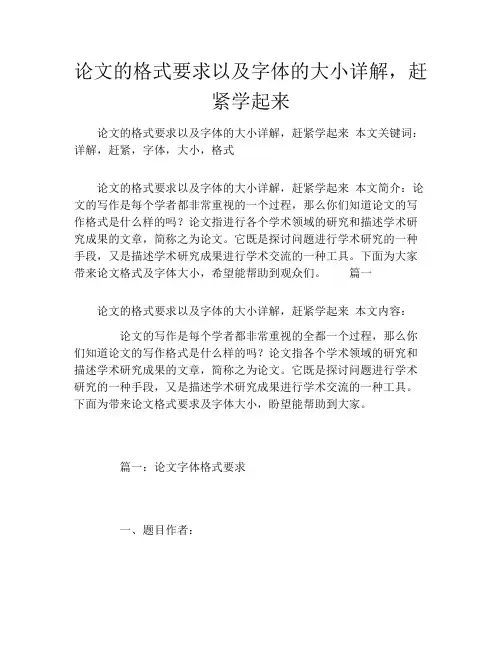 论文的格式要求以及字体的大小详解，赶紧学起来

论文的格式要求以及字体的大小详解，赶紧学起来 本文关键词：详解，赶紧，字体，大小，格式

论文的格式要求以及字体的大小详解，赶紧学起来 本文简介：论文的写作是每个学者都非常重视的一个过程，那么你们知道论文的写作格式是什么样的吗？论文指进行各个学术领域的研究和描述学术研究成果的文章，简称之为论文。它既是探讨问题进行学术研究的一种手段，又是描述学术研究成果进行学术交流的一种工具。下面为大家带来论文格式及字体大小，希望能帮助到观众们。 篇一

论文的格式要求以及字体的大小详解，赶紧学起来 本文内容：

论文的写作是每个学者都非常重视的全都一个过程，那么你们知道论文的写作格式是什么样的吗？论文指各个学术领域的研究和描述学术研究成果的文章，简称之为论文。它既是探讨问题进行学术研究的一种手段，又是描述学术研究成果进行学术交流的一种工具。下面为带来论文格式要求及字体大小，盼望能帮助到大家。

篇一：论文字体格式要求

一、题目作者：